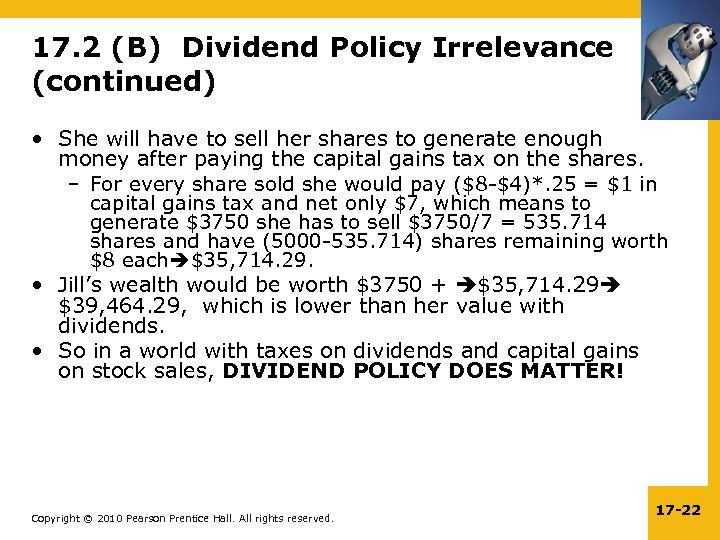 17.2 (B) Dividend Policy Irrelevance (continued)

• She will have to sell her shares to generate enough money after paying the capital gains tax on the shares.
- For every share sold she would pay ($8-$4)*.25 = $1 in capital gains tax and net only $7, which means to generate $3750 she has to sell $3750/7 = 535.714 shares and have (5000-535.714) shares remaining worth $8 each➔$35,714.29.
• Jill's wealth would be worth $3750 + ➔$35,714.29➔ $39,464.29, which is lower than her value with dividends.
• So in a world with taxes on dividends and capital gains on stock sales, DIVIDEND POLICY DOES MATTER!

Copyright © 2010 Pearson Prentice Hall. All rights reserved.

17-22